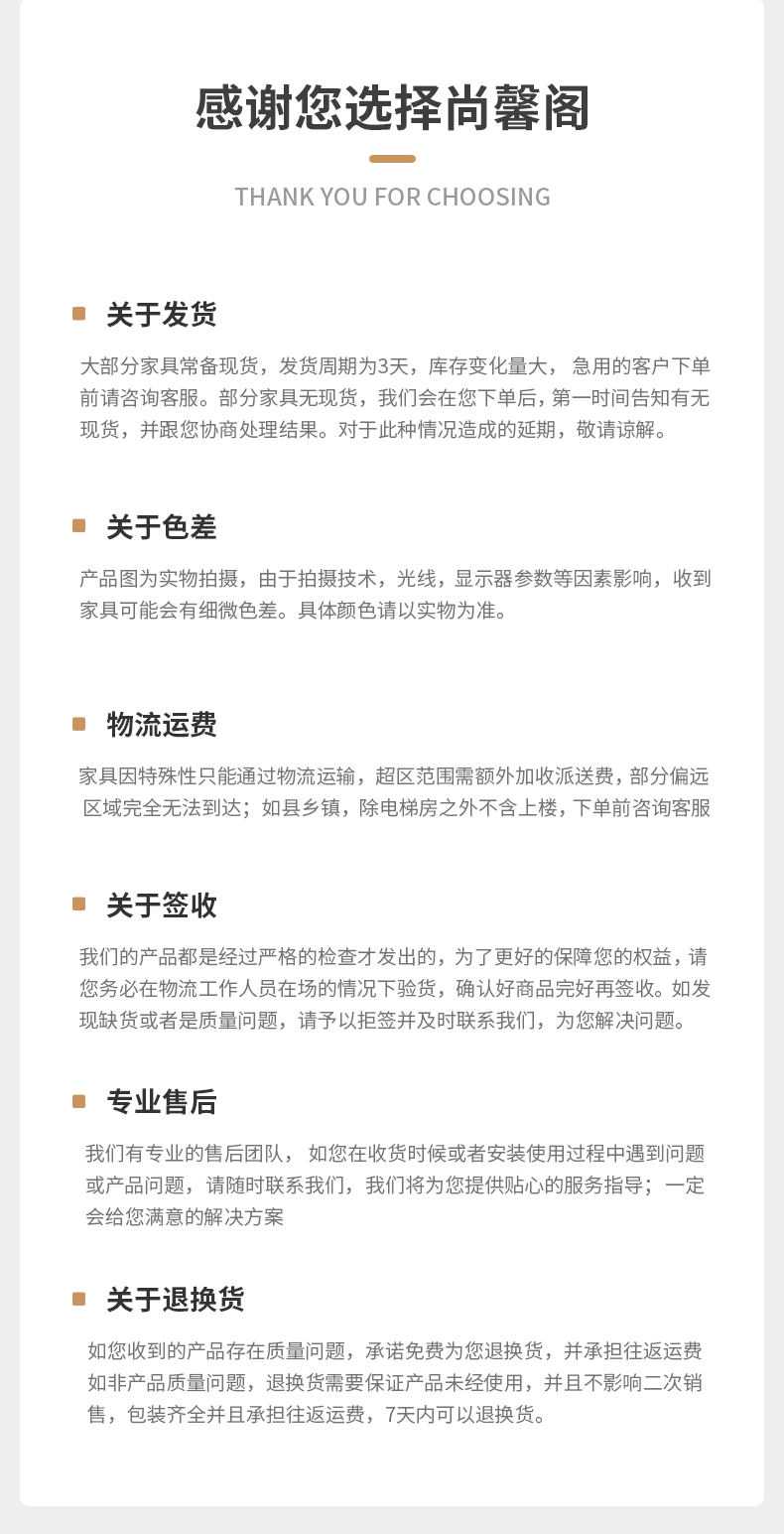 感谢您选择尚馨阁

THANK YOU FOR CHOOSING

关于发货

大部分家具常备现货，发货周期为3天，库存变化量大， 急用的客户下单前请咨询客服。部分家具无现货，我们会在您下单后，第一时间告知有无现货，并跟您协商处理结果。对于此种情况造成的延期，敬请谅解。

关于色差

产品图为实物拍摄，由于拍摄技术，光线，显示器参数等因素影响，收到家具可能会有细微色差。具体颜色请以实物为准。

物流运费

家具因特殊性只能通过物流运输，超区范围需额外加收派送费，部分偏远区域完全无法到达；如县乡镇，除电梯房之外不含上楼，下单前咨询客服

关于签收

我们的产品都是经过严格的检查才发出的，为了更好的保障您的权益，请您务必在物流工作人员在场的情况下验货，确认好商品完好再签收。如发现缺货或者是质量问题，请予以拒签并及时联系我们，为您解决问题。

专业售后

我们有专业的售后团队， 如您在收货时候或者安装使用过程中遇到问题或产品问题，请随时联系我们，我们将为您提供贴心的服务指导；一定会给您满意的解决方案

关于退换货

如您收到的产品存在质量问题，承诺免费为您退换货，并承担往返运费如非产品质量问题，退换货需要保证产品未经使用，并且不影响二次销售，包装齐全并且承担往返运费，7天内可以退换货。